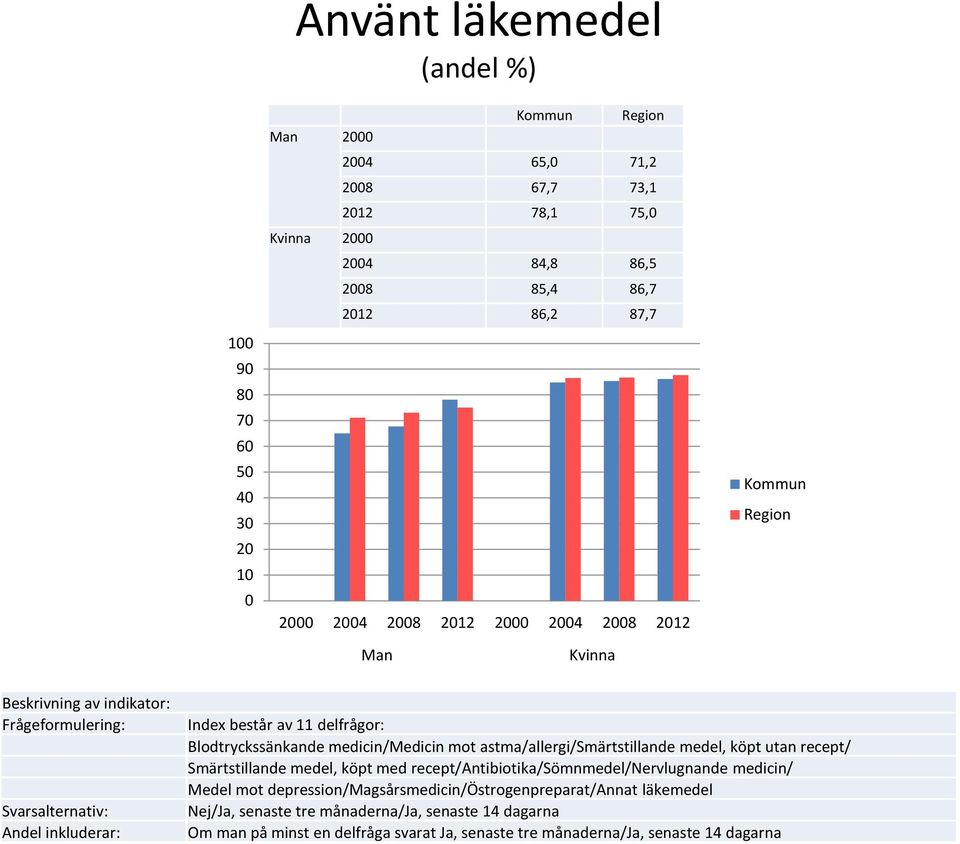 Använt läkemedel
(andel %)

| | | Kommun | Region |
|---|---|---|---|
| Man | 2000 | | |
| | 2004 | 65,0 | 71,2 |
| | 2008 | 67,7 | 73,1 |
| | 2012 | 78,1 | 75,0 |
| Kvinna | 2000 | | |
| | 2004 | 84,8 | 86,5 |
| | 2008 | 85,4 | 86,7 |
| | 2012 | 86,2 | 87,7 |

100
90
80
70
60
50
40
30
20
10
0

2000 2004 2008 2012 2000 2004 2008 2012
Man Kvinna

Kommun
Region

| | |
|---|---|
| Beskrivning av indikator: | |
| Frågeformulering: | Index består av 11 delfrågor: |
| | Blodtryckssänkande medicin/Medicin mot astma/allergi/Smärtstillande medel, köpt utan recept/ |
| | Smärtstillande medel, köpt med recept/Antibiotika/Sömnmedel/Nervlugnande medicin/ |
| | Medel mot depression/Magsårsmedicin/Östrogenpreparat/Annat läkemedel |
| Svarsalternativ: | Nej/Ja, senaste tre månaderna/Ja, senaste 14 dagarna |
| Andel inkluderar: | Om man på minst en delfråga svarat Ja, senaste tre månaderna/Ja, senaste 14 dagarna |